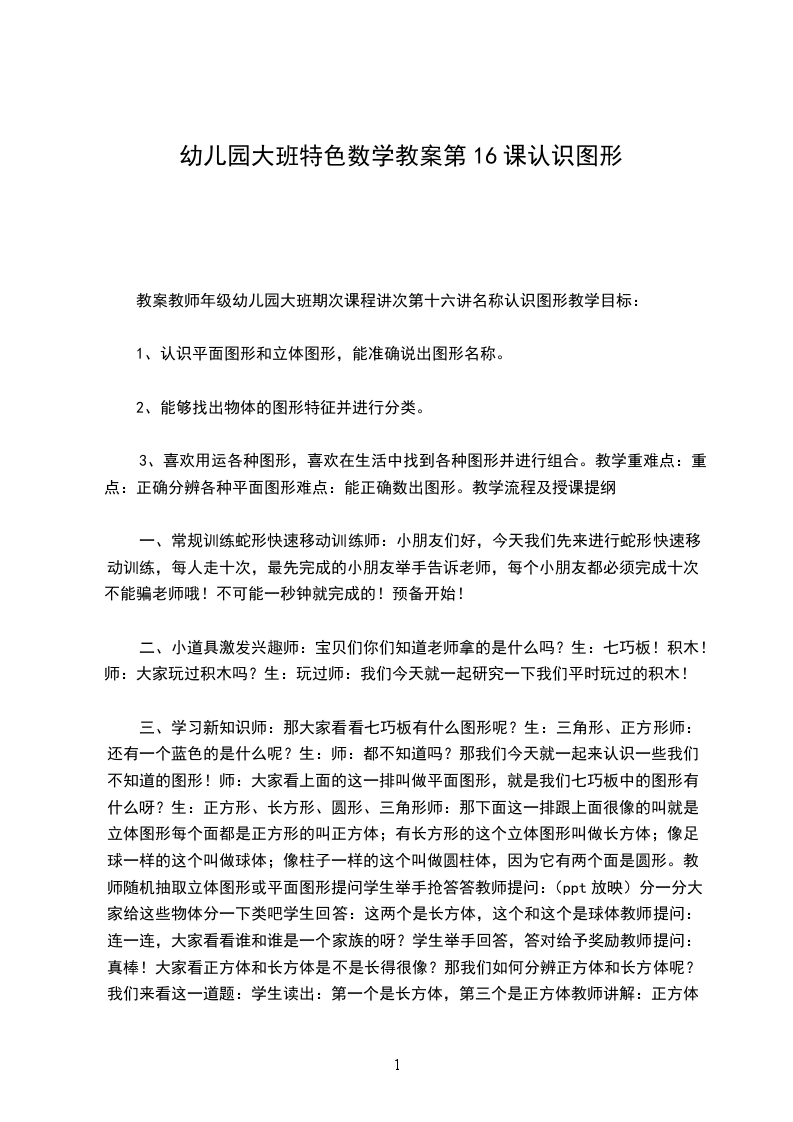 幼儿园大班特色数学教案第16课认识图形

教案教师年级幼儿园大班期次课程讲次第十六讲名称认识图形教学目标：

1、认识平面图形和立体图形，能准确说出图形名称。

2、能够找出物体的图形特征并进行分类。

3、喜欢用运各种图形，喜欢在生活中找到各种图形并进行组合。教学重难点：重点：正确分辨各种平面图形难点：能正确数出图形。教学流程及授课提纲

一、常规训练蛇形快速移动训练师：小朋友们好，今天我们先来进行蛇形快速移动训练，每人走十次，最先完成的小朋友举手告诉老师，每个小朋友都必须完成十次不能骗老师哦！不可能一秒钟就完成的！预备开始！

二、小道具激发兴趣师：宝贝们你们知道老师拿的是什么吗？生：七巧板！积木！师：大家玩过积木吗？生：玩过师：我们今天就一起研究一下我们平时玩过的积木！

三、学习新知识师：那大家看看七巧板有什么图形呢？生：三角形、正方形师：还有一个蓝色的是什么呢？生：师：都不知道吗？那我们今天就一起来认识一些我们不知道的图形！师：大家看上面的这一排叫做平面图形，就是我们七巧板中的图形有什么呀？生：正方形、长方形、圆形、三角形师：那下面这一排跟上面很像的叫就是立体图形每个面都是正方形的叫正方体；有长方形的这个立体图形叫做长方体；像足球一样的这个叫做球体；像柱子一样的这个叫做圆柱体，因为它有两个面是圆形。教师随机抽取立体图形或平面图形提问学生举手抢答答教师提问：（ppt 放映）分一分大家给这些物体分一下类吧学生回答：这两个是长方体，这个和这个是球体教师提问：连一连，大家看看谁和谁是一个家族的呀？学生举手回答，答对给予奖励教师提问：真棒！大家看正方体和长方体是不是长得很像？那我们如何分辨正方体和长方体呢？我们来看这一道题：学生读出：第一个是长方体，第三个是正方体教师讲解：正方体

1